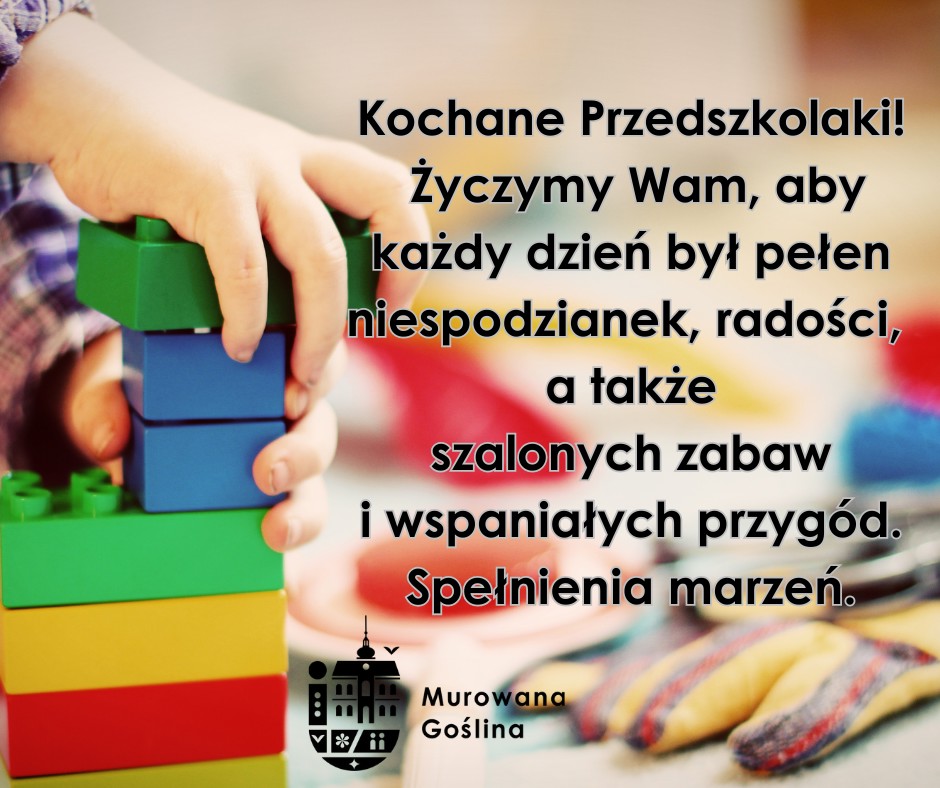 Kochane Przedszkolaki!
Życzymy Wam, aby każdy dzień był pełen niespodzianek, radości, a także szalonych zabaw i wspaniałych przygód.
Spełnienia marzeń.

Murowana Goślina